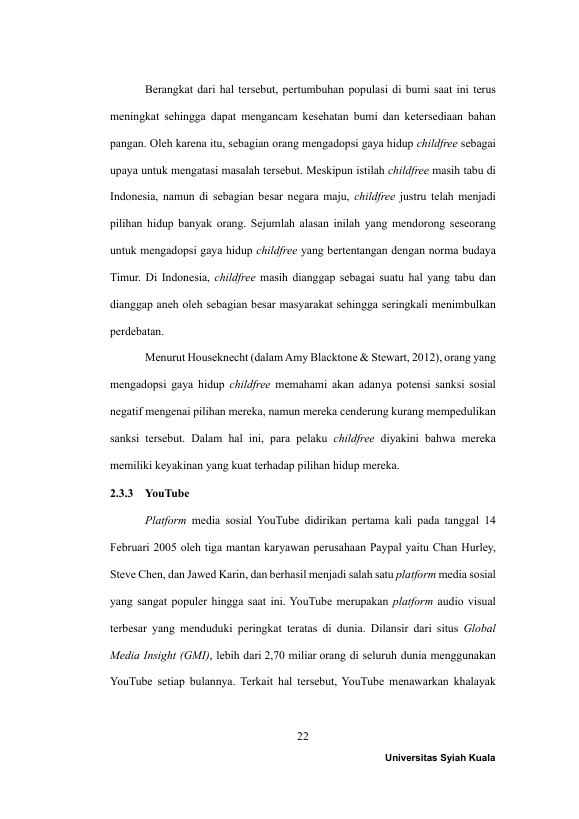 Berangkat dari hal tersebut, pertumbuhan populasi di bumi saat ini terus meningkat sehingga dapat mengancam kesehatan bumi dan ketersediaan bahan pangan. Oleh karena itu, sebagian orang mengadopsi gaya hidup childfree sebagai upaya untuk mengatasi masalah tersebut. Meskipun istilah childfree masih tabu di Indonesia, namun di sebagian besar negara maju, childfree justru telah menjadi pilihan hidup banyak orang. Sejumlah alasan inilah yang mendorong seseorang untuk mengadopsi gaya hidup childfree yang bertentangan dengan norma budaya Timur. Di Indonesia, childfree masih dianggap sebagai suatu hal yang tabu dan dianggap aneh oleh sebagian besar masyarakat sehingga seringkali menimbulkan perdebatan.

Menurut Houseknecht (dalam Amy Blacktone & Stewart, 2012), orang yang mengadopsi gaya hidup childfree memahami akan adanya potensi sanksi sosial negatif mengenai pilihan mereka, namun mereka cenderung kurang mempedulikan sanksi tersebut. Dalam hal ini, para pelaku childfree diyakini bahwa mereka memiliki keyakinan yang kuat terhadap pilihan hidup mereka.

2.3.3 YouTube

Platform media sosial YouTube didirikan pertama kali pada tanggal 14 Februari 2005 oleh tiga mantan karyawan perusahaan Paypal yaitu Chan Hurley, Steve Chen, dan Jawed Karin, dan berhasil menjadi salah satu platform media sosial yang sangat populer hingga saat ini. YouTube merupakan platform audio visual terbesar yang menduduki peringkat teratas di dunia. Dilansir dari situs Global Media Insight (GMI), lebih dari 2,70 miliar orang di seluruh dunia menggunakan YouTube setiap bulannya. Terkait hal tersebut, YouTube menawarkan khalayak

22

Universitas Syiah Kuala